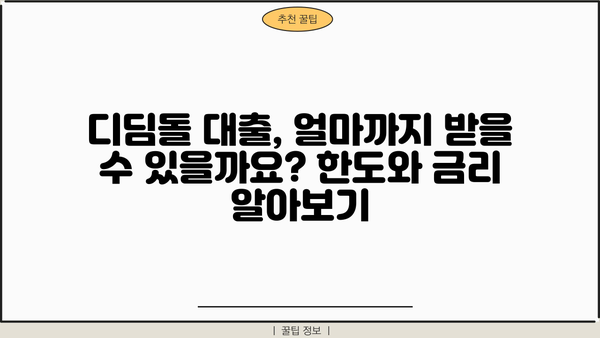 추천 꿀팁

디딤돌 대출, 얼마까지 받을 수 있을까요? 한도와 금리 알아보기

| 꿀팁 정보 |